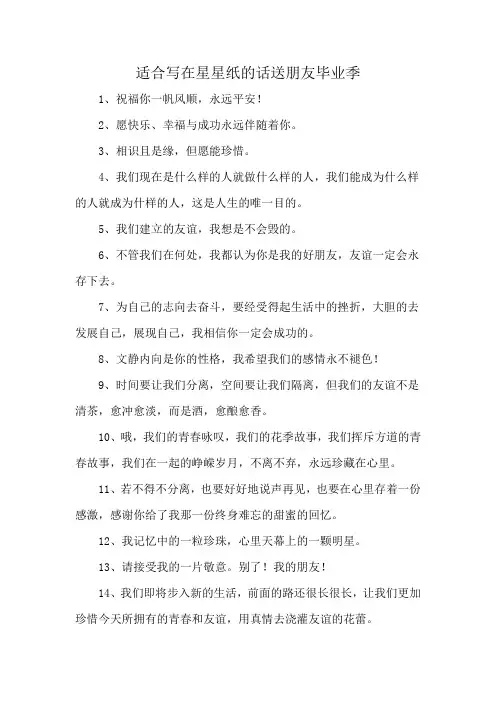 适合写在星星纸的话送朋友毕业季

1、祝福你一帆风顺，永远平安！

2、愿快乐、幸福与成功永远伴随着你。

3、相识且是缘，但愿能珍惜。

4、我们现在是什么样的人就做什么样的人，我们能成为什么样的人就成为什样的人，这是人生的唯一目的。

5、我们建立的友谊，我想是不会毁的。

6、不管我们在何处，我都认为你是我的好朋友，友谊一定会永存下去。

7、为自己的志向去奋斗，要经受得起生活中的挫折，大胆的去发展自己，展现自己，我相信你一定会成功的。

8、文静内向是你的性格，我希望我们的感情永不褪色！

9、时间要让我们分离，空间要让我们隔离，但我们的友谊不是清茶，愈冲愈淡，而是酒，愈酿愈香。

10、哦，我们的青春咏叹，我们的花季故事，我们挥斥方遒的青春故事，我们在一起的峥嵘岁月，不离不弃，永远珍藏在心里。

11、若不得不分离，也要好好地说声再见，也要在心里存着一份感激，感谢你给了我那一份终身难忘的甜蜜的回忆。

12、我记忆中的一粒珍珠，心里天幕上的一颗明星。

13、请接受我的一片敬意。别了！我的朋友！

14、我们即将步入新的生活，前面的路还很长很长，让我们更加珍惜今天所拥有的青春和友谊，用真情去浇灌友谊的花蕾。